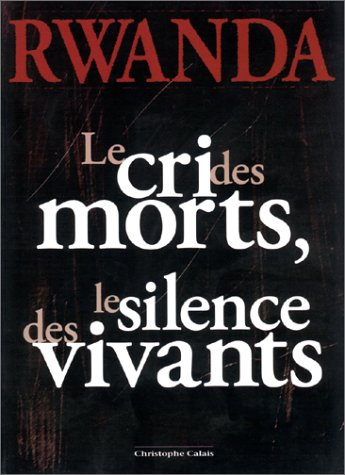 RWANDA

Le cri des morts,
le silence des vivants

Christophe Calais